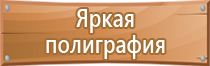 Яркая полиграфия